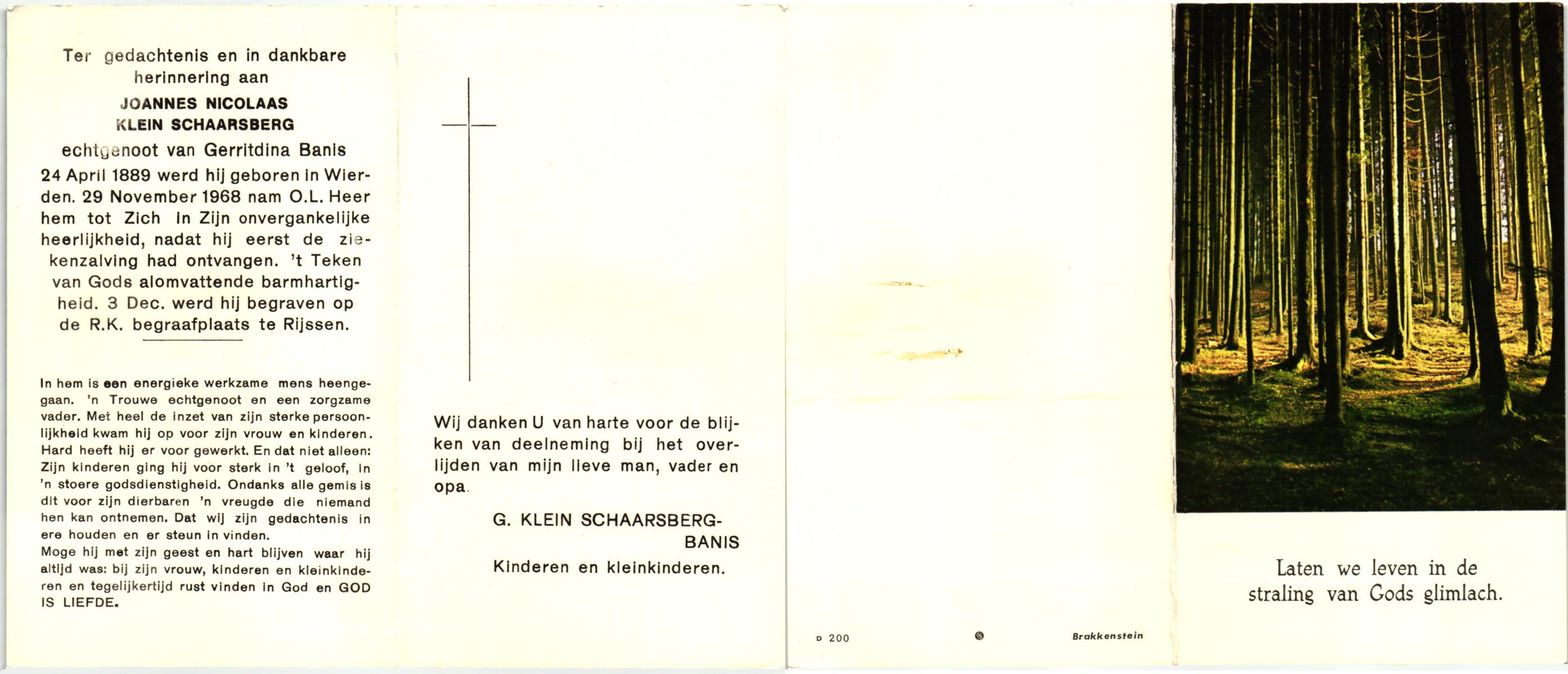 Ter gedachtenis en in dankbare herinnering aan

JOANNES NICOLAAS KLEIN SCHAARSBERG

echtgenoot van Gerritdina Banis

24 April 1889 werd hij geboren in Wierden. 29 November 1968 nam O.L. Heer hem tot Zich in Zijn onvergankelijke heerlijkheid, nadat hij eerst de ziekenzalving had ontvangen. 't Teken van Gods alomvattende barmhartigheid. 3 Dec. werd hij begraven op de R.K. begraafplaats te Rijssen.

In hem is een energieke werkzame mens heengegaan. 'n Trouwe echtgenoot en een zorgzame vader. Met heel de inzet van zijn sterke persoonlijkheid kwam hij op voor zijn vrouw en kinderen. Hard heeft hij er voor gewerkt. En dat niet alleen: Zijn kinderen ging hij voor sterk in 't geloof, in 'n stoere godsdienstigheid. Ondanks alle gemis is dit voor zijn dierbaren 'n vreugde die niemand hen kan ontnemen. Dat wij zijn gedachtenis in ere houden en er steun in vinden.
Moge hij met zijn geest en hart blijven waar hij altijd was: bij zijn vrouw, kinderen en kleinkinderen en tegelijkertijd rust vinden in God en GOD IS LIEFDE.

Wij danken U van harte voor de blijken van deelneming bij het overlijden van mijn lieve man, vader en opa.

G. KLEIN SCHAARSBERG-BANIS
Kinderen en kleinkinderen.

D 200 Brakkenstein

Laten we leven in de straling van Gods glimlach.